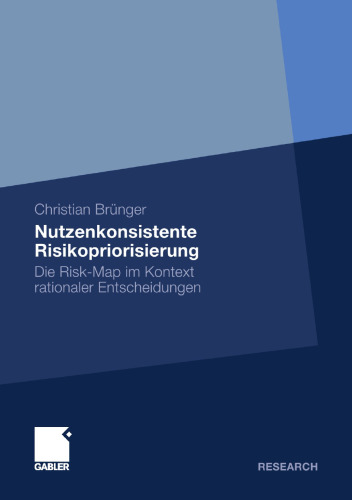 Christian Brünger

Nutzenkonsistente Risikopriorisierung

Die Risk-Map im Kontext rationaler Entscheidungen

GABLER

RESEARCH